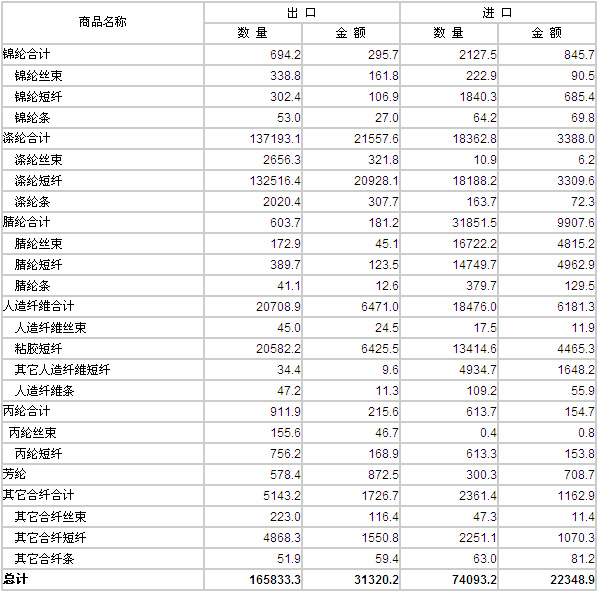 | 商品名称 | 出口 数量 | 出口 金额 | 进口 数量 | 进口 金额 |
|---|---|---|---|---|
| 锦纶合计 | 694.2 | 295.7 | 2127.5 | 845.7 |
| 锦纶丝束 | 338.8 | 161.8 | 222.9 | 90.5 |
| 锦纶短纤 | 302.4 | 106.9 | 1840.3 | 685.4 |
| 锦纶条 | 53.0 | 27.0 | 64.2 | 69.8 |
| 涤纶合计 | 137193.1 | 21557.6 | 18362.8 | 3388.0 |
| 涤纶丝束 | 2656.3 | 321.8 | 10.9 | 6.2 |
| 涤纶短纤 | 132516.4 | 20928.1 | 18188.2 | 3309.6 |
| 涤纶条 | 2020.4 | 307.7 | 163.7 | 72.3 |
| 腈纶合计 | 603.7 | 181.2 | 31851.5 | 9907.6 |
| 腈纶丝束 | 172.9 | 45.1 | 16722.2 | 4815.2 |
| 腈纶短纤 | 389.7 | 123.5 | 14749.7 | 4962.9 |
| 腈纶条 | 41.1 | 12.6 | 379.7 | 129.5 |
| 人造纤维合计 | 20708.9 | 6471.0 | 18476.0 | 6181.3 |
| 人造纤维丝束 | 45.0 | 24.5 | 17.5 | 11.9 |
| 粘胶短纤 | 20582.2 | 6425.5 | 13414.6 | 4465.3 |
| 其它人造纤维短纤 | 34.4 | 9.6 | 4934.7 | 1648.2 |
| 人造纤维条 | 47.2 | 11.3 | 109.2 | 55.9 |
| 丙纶合计 | 911.9 | 215.6 | 613.7 | 154.7 |
| 丙纶丝束 | 155.6 | 46.7 | 0.4 | 0.8 |
| 丙纶短纤 | 756.2 | 168.9 | 613.3 | 153.8 |
| 芳纶 | 578.4 | 872.5 | 300.3 | 708.7 |
| 其它合纤合计 | 5143.2 | 1726.7 | 2361.4 | 1162.9 |
| 其它合纤丝束 | 223.0 | 116.4 | 47.3 | 11.4 |
| 其它合纤短纤 | 4868.3 | 1550.8 | 2251.1 | 1070.3 |
| 其它合纤条 | 51.9 | 59.4 | 63.0 | 81.2 |
| 总计 | 165833.3 | 31320.2 | 74093.2 | 22348.9 |